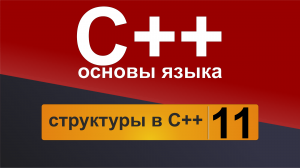 C++
основы языка

структуры в C++ 11